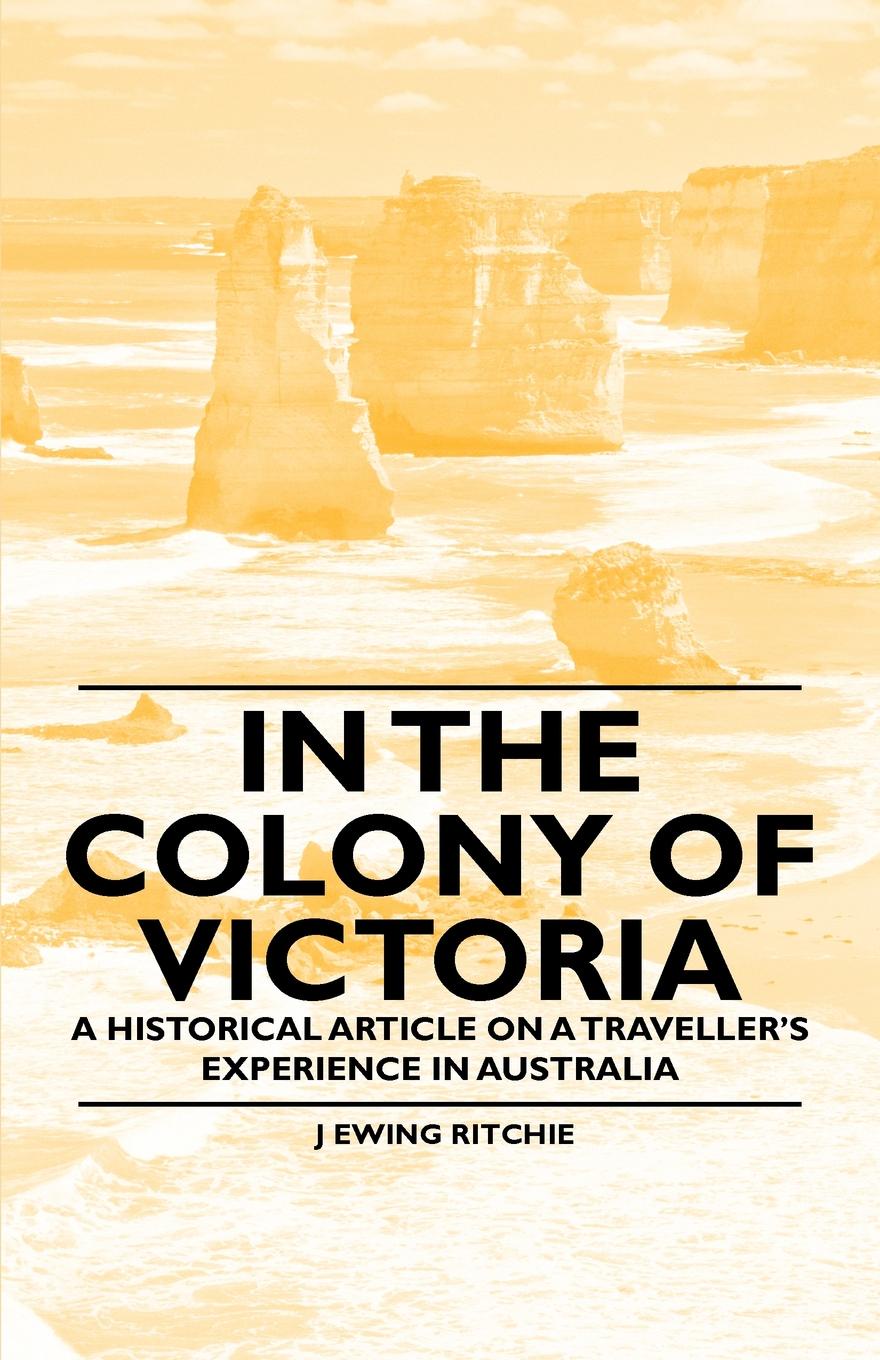 IN THE COLONY OF VICTORIA

A HISTORICAL ARTICLE ON A TRAVELLER'S EXPERIENCE IN AUSTRALIA

J EWING RITCHIE